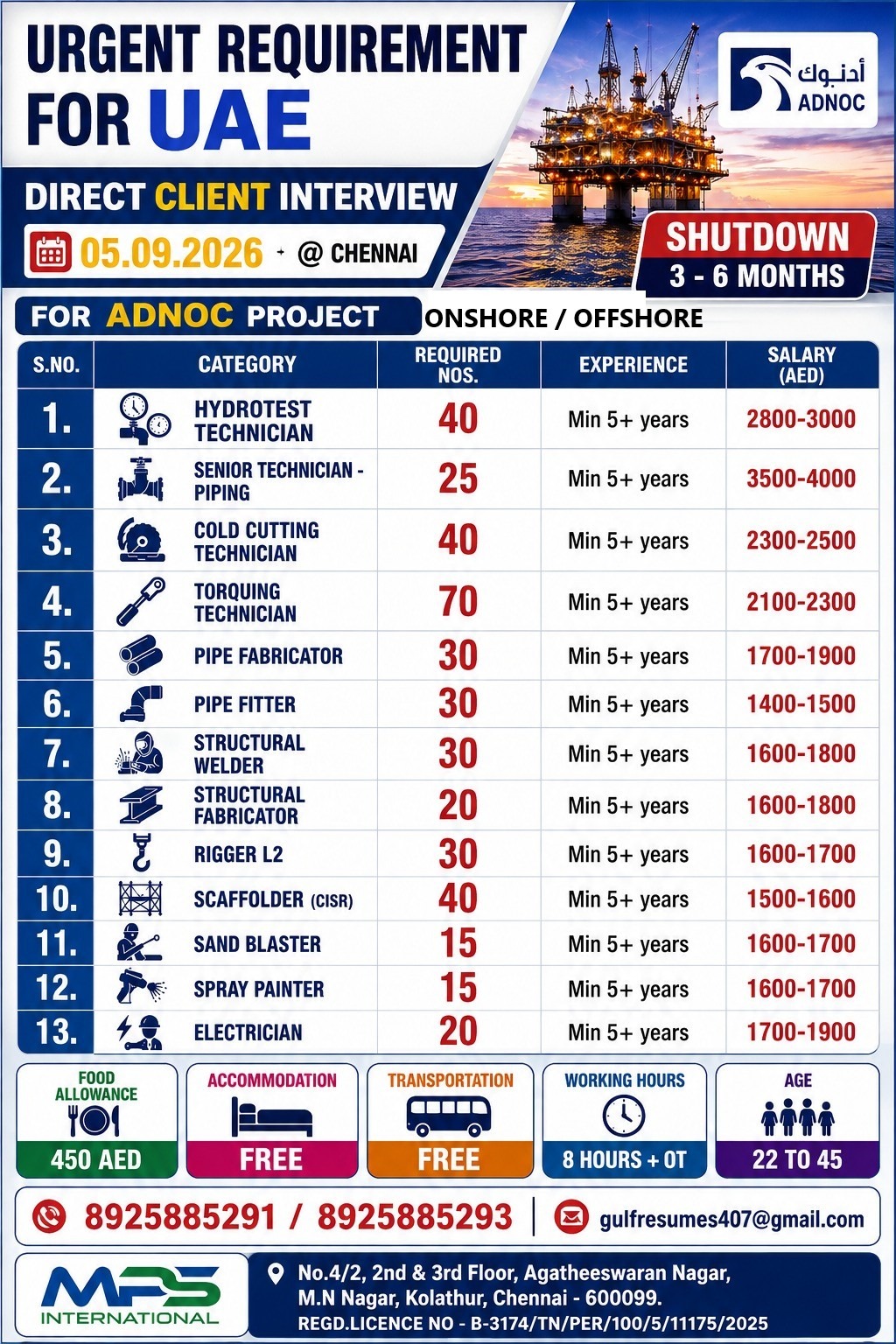 URGENT REQUIREMENT FOR UAE

أدنوك ADNOC

DIRECT CLIENT INTERVIEW

05.09.2026 @ CHENNAI

SHUTDOWN
3 - 6 MONTHS

FOR ADNOC PROJECT ONSHORE / OFFSHORE

| S.NO. | CATEGORY | REQUIRED NOS. | EXPERIENCE | SALARY (AED) |
|---|---|---|---|---|
| 1. | HYDROTEST TECHNICIAN | 40 | Min 5+ years | 2800-3000 |
| 2. | SENIOR TECHNICIAN - PIPING | 25 | Min 5+ years | 3500-4000 |
| 3. | COLD CUTTING TECHNICIAN | 40 | Min 5+ years | 2300-2500 |
| 4. | TORQUING TECHNICIAN | 70 | Min 5+ years | 2100-2300 |
| 5. | PIPE FABRICATOR | 30 | Min 5+ years | 1700-1900 |
| 6. | PIPE FITTER | 30 | Min 5+ years | 1400-1500 |
| 7. | STRUCTURAL WELDER | 30 | Min 5+ years | 1600-1800 |
| 8. | STRUCTURAL FABRICATOR | 20 | Min 5+ years | 1600-1800 |
| 9. | RIGGER L2 | 30 | Min 5+ years | 1600-1700 |
| 10. | SCAFFOLDER (CISR) | 40 | Min 5+ years | 1500-1600 |
| 11. | SAND BLASTER | 15 | Min 5+ years | 1600-1700 |
| 12. | SPRAY PAINTER | 15 | Min 5+ years | 1600-1700 |
| 13. | ELECTRICIAN | 20 | Min 5+ years | 1700-1900 |

FOOD ALLOWANCE 450 AED
ACCOMMODATION FREE
TRANSPORTATION FREE
WORKING HOURS 8 HOURS + OT
AGE 22 TO 45

8925885291 / 8925885293 | gulfresumes407@gmail.com

MPS INTERNATIONAL

No.4/2, 2nd & 3rd Floor, Agatheeswaran Nagar, M.N Nagar, Kolathur, Chennai - 600099.
REGD.LICENCE NO - B-3174/TN/PER/100/5/11175/2025